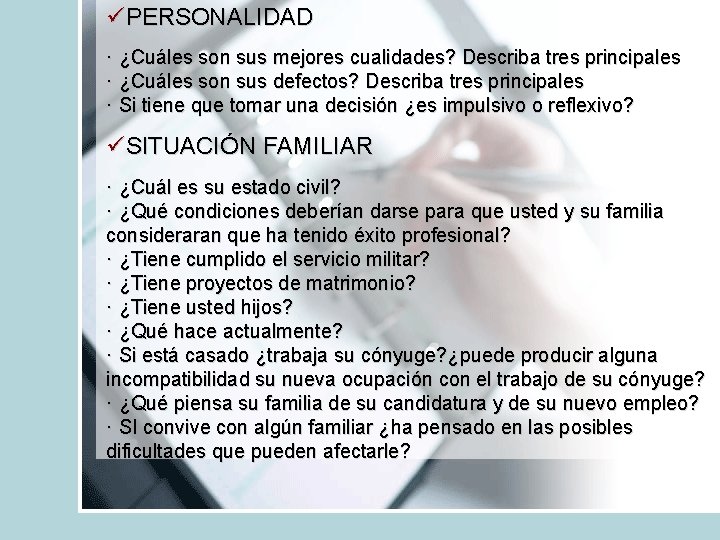 ✓PERSONALIDAD

· ¿Cuáles son sus mejores cualidades? Describa tres principales
· ¿Cuáles son sus defectos? Describa tres principales
· Si tiene que tomar una decisión ¿es impulsivo o reflexivo?

✓SITUACIÓN FAMILIAR

· ¿Cuál es su estado civil?
· ¿Qué condiciones deberían darse para que usted y su familia consideraran que ha tenido éxito profesional?
· ¿Tiene cumplido el servicio militar?
· ¿Tiene proyectos de matrimonio?
· ¿Tiene usted hijos?
· ¿Qué hace actualmente?
· Si está casado ¿trabaja su cónyuge?¿puede producir alguna incompatibilidad su nueva ocupación con el trabajo de su cónyuge?
· ¿Qué piensa su familia de su candidatura y de su nuevo empleo?
· SI convive con algún familiar ¿ha pensado en las posibles dificultades que pueden afectarle?